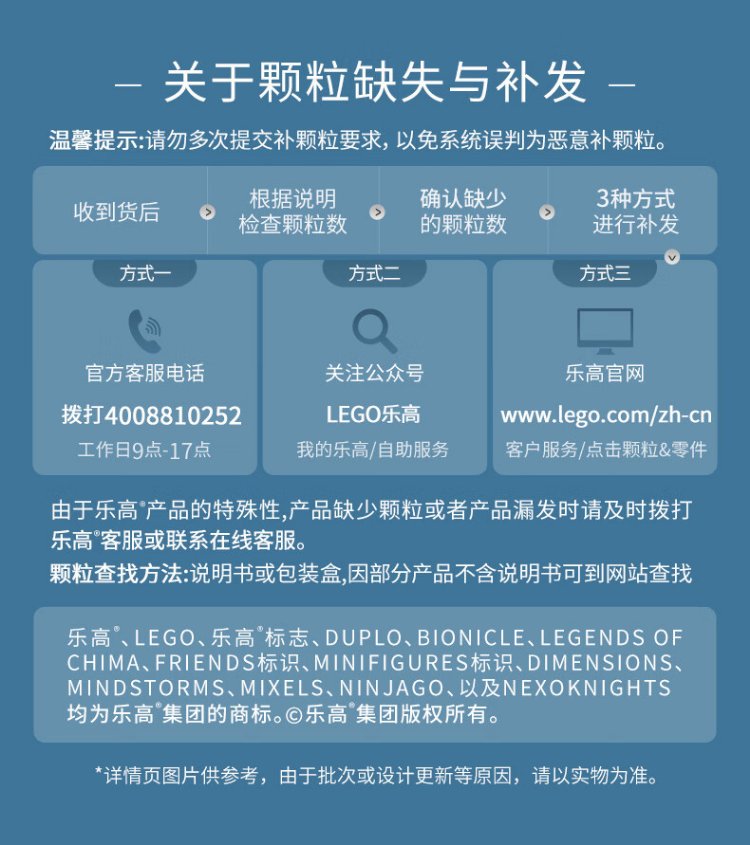 — 关于颗粒缺失与补发 —

温馨提示:请勿多次提交补颗粒要求，以免系统误判为恶意补颗粒。

收到货后 根据说明检查颗粒数 确认缺少的颗粒数 3种方式进行补发

方式一
官方客服电话
拨打4008810252
工作日9点-17点

方式二
关注公众号
LEGO乐高
我的乐高/自助服务

方式三
乐高官网
www.lego.com/zh-cn
客户服务/点击颗粒&零件

由于乐高®产品的特殊性,产品缺少颗粒或者产品漏发时请及时拨打乐高®客服或联系在线客服。

颗粒查找方法:说明书或包装盒,因部分产品不含说明书可到网站查找

乐高®、LEGO、乐高®标志、DUPLO、BIONICLE、LEGENDS OF CHIMA、FRIENDS标识、MINIFIGURES标识、DIMENSIONS、MINDSTORMS、MIXELS、NINJAGO、以及NEXOKNIGHTS均为乐高®集团的商标。©乐高®集团版权所有。

*详情页图片供参考，由于批次或设计更新等原因，请以实物为准。